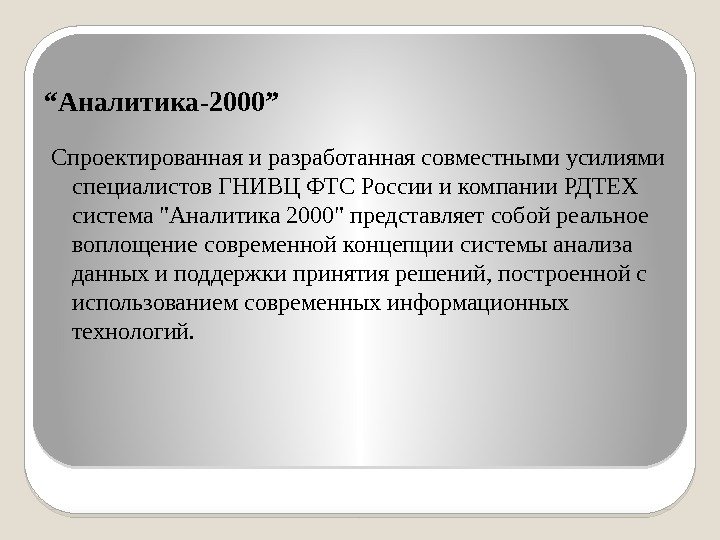 "Аналитика-2000"

Спроектированная и разработанная совместными усилиями специалистов ГНИВЦ ФТС России и компании РДТЕХ система "Аналитика 2000" представляет собой реальное воплощение современной концепции системы анализа данных и поддержки принятия решений, построенной с использованием современных информационных технологий.